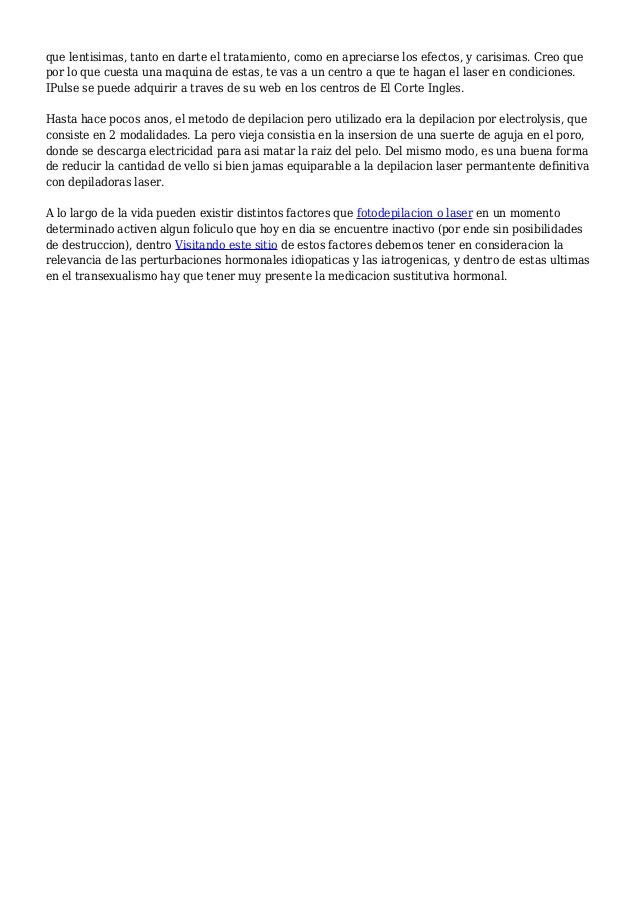 que lentisimas, tanto en darte el tratamiento, como en apreciarse los efectos, y carisimas. Creo que por lo que cuesta una maquina de estas, te vas a un centro a que te hagan el laser en condiciones. IPulse se puede adquirir a traves de su web en los centros de El Corte Ingles.

Hasta hace pocos anos, el metodo de depilacion pero utilizado era la depilacion por electrolysis, que consiste en 2 modalidades. La pero vieja consistia en la insersion de una suerte de aguja en el poro, donde se descarga electricidad para asi matar la raiz del pelo. Del mismo modo, es una buena forma de reducir la cantidad de vello si bien jamas equiparable a la depilacion laser permantente definitiva con depiladoras laser.

A lo largo de la vida pueden existir distintos factores que fotodepilacion o laser en un momento determinado activen algun foliculo que hoy en dia se encuentre inactivo (por ende sin posibilidades de destruccion), dentro Visitando este sitio de estos factores debemos tener en consideracion la relevancia de las perturbaciones hormonales idiopaticas y las iatrogenicas, y dentro de estas ultimas en el transexualismo hay que tener muy presente la medicacion sustitutiva hormonal.